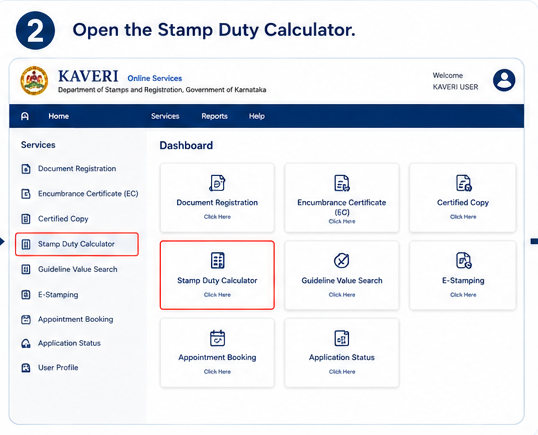 2 Open the Stamp Duty Calculator.

KAVERI Online Services
Department of Stamps and Registration, Government of Karnataka

Welcome
KAVERI USER

Home Services Reports Help

Services
Document Registration
Encumbrance Certificate (EC)
Certified Copy
Stamp Duty Calculator
Guideline Value Search
E-Stamping
Appointment Booking
Application Status
User Profile

Dashboard

Document Registration
Click Here

Encumbrance Certificate (EC)
Click Here

Certified Copy
Click Here

Stamp Duty Calculator
Click Here

Guideline Value Search
Click Here

E-Stamping
Click Here

Appointment Booking
Click Here

Application Status
Click Here